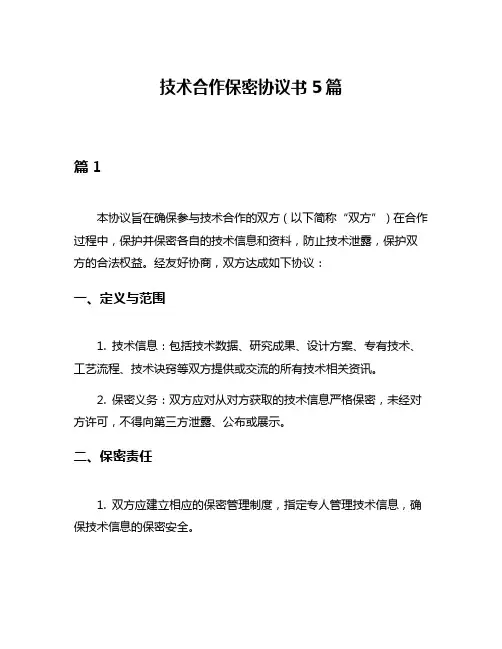 技术合作保密协议书 5 篇

篇 1

本协议旨在确保参与技术合作的双方（以下简称“双方”）在合作过程中，保护并保密各自的技术信息和资料，防止技术泄露，保护双方的合法权益。经友好协商，双方达成如下协议：

一、定义与范围

1. 技术信息：包括技术数据、研究成果、设计方案、专有技术、工艺流程、技术诀窍等双方提供或交流的所有技术相关资讯。

2. 保密义务：双方应对从对方获取的技术信息严格保密，未经对方许可，不得向第三方泄露、公布或展示。

二、保密责任

1. 双方应建立相应的保密管理制度，指定专人管理技术信息，确保技术信息的保密安全。